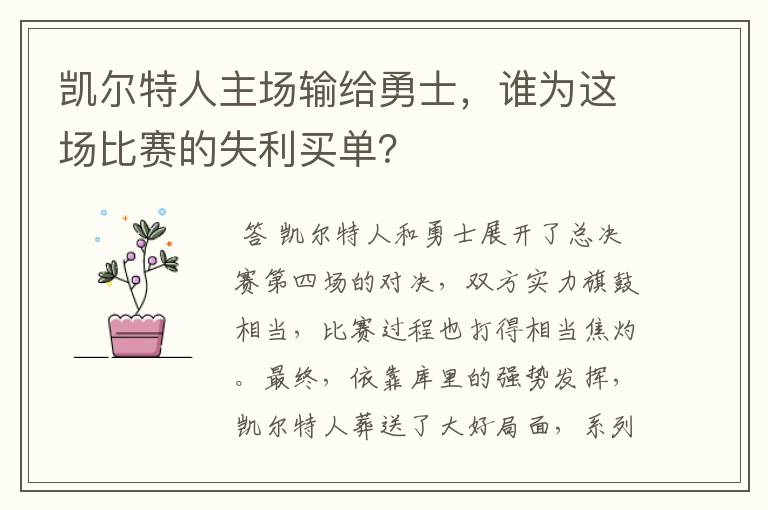 凯尔特人主场输给勇士，谁为这场比赛的失利买单？

答 凯尔特人和勇士展开了总决赛第四场的对决，双方实力旗鼓相当，比赛过程也打得相当焦灼。最终，依靠库里的强势发挥，凯尔特人葬送了大好局面，系列